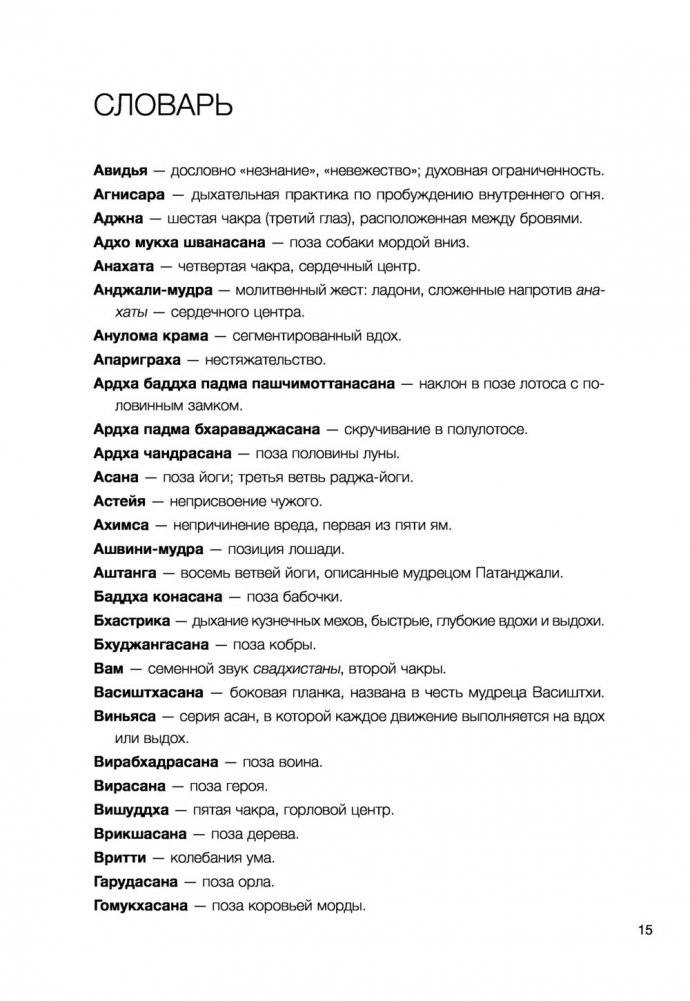 СЛОВАРЬ

Авидья — дословно «незнание», «невежество»; духовная ограниченность.

Агнисара — дыхательная практика по пробуждению внутреннего огня.

Аджна — шестая чакра (третий глаз), расположенная между бровями.

Адхо мукха шванасана — поза собаки мордой вниз.

Анахата — четвертая чакра, сердечный центр.

Анджали-мудра — молитвенный жест: ладони, сложенные напротив анахаты — сердечного центра.

Анулома крама — сегментированный вдох.

Апариграха — нестяжательство.

Ардха баддха падма пашчимоттанасана — наклон в позе лотоса с половинным замком.

Ардха падма бхараваджасана — скручивание в полулотосе.

Ардха чандрасана — поза половины луны.

Асана — поза йоги; третья ветвь раджа-йоги.

Астейя — неприсвоение чужого.

Ахимса — непричинение вреда, первая из пяти ям.

Ашвини-мудра — позиция лошади.

Аштанга — восемь ветвей йоги, описанные мудрецом Патанджали.

Баддха конасана — поза бабочки.

Бхастрика — дыхание кузнечных мехов, быстрые, глубокие вдохи и выдохи.

Бхуджангасана — поза кобры.

Вам — семенной звук свадхистаны, второй чакры.

Васиштхасана — боковая планка, названа в честь мудреца Васиштхи.

Виньяса — серия асан, в которой каждое движение выполняется на вдох или выдох.

Вирабхадрасана — поза воина.

Вирасана — поза героя.

Вишуддха — пятая чакра, горловой центр.

Врикшасана — поза дерева.

Вритти — колебания ума.

Гарудасана — поза орла.

Гомукхасана — поза коровьей морды.

15